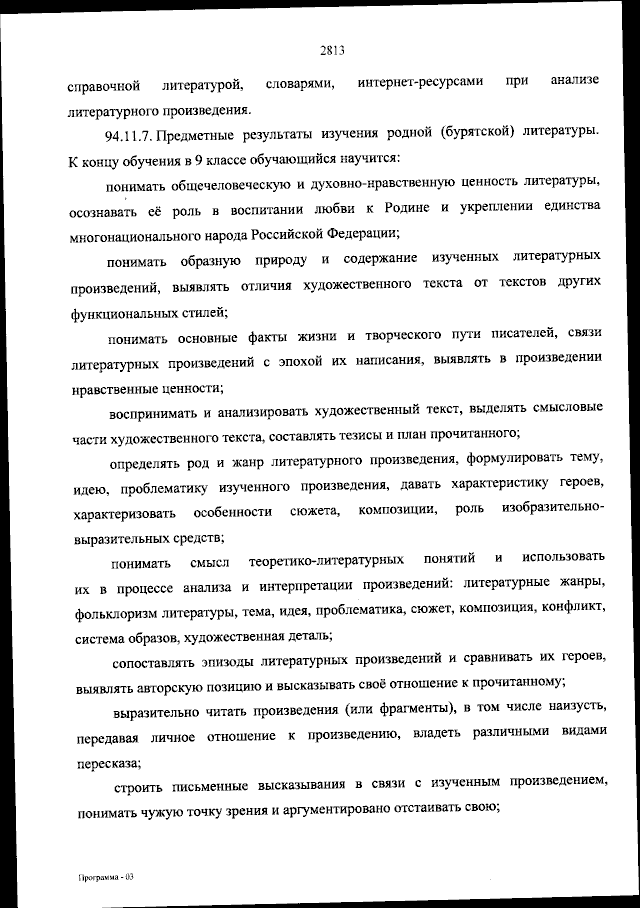 2813

справочной литературой, словарями, интернет-ресурсами при анализе литературного произведения.

94.11.7. Предметные результаты изучения родной (бурятской) литературы. К концу обучения в 9 классе обучающийся научится:

понимать общечеловеческую и духовно-нравственную ценность литературы, осознавать её роль в воспитании любви к Родине и укреплении единства многонационального народа Российской Федерации;

понимать образную природу и содержание изученных литературных произведений, выявлять отличия художественного текста от текстов других функциональных стилей;

понимать основные факты жизни и творческого пути писателей, связи литературных произведений с эпохой их написания, выявлять в произведении нравственные ценности;

воспринимать и анализировать художественный текст, выделять смысловые части художественного текста, составлять тезисы и план прочитанного;

определять род и жанр литературного произведения, формулировать тему, идею, проблематику изученного произведения, давать характеристику героев, характеризовать особенности сюжета, композиции, роль изобразительно-выразительных средств;

понимать смысл теоретико-литературных понятий и использовать их в процессе анализа и интерпретации произведений: литературные жанры, фольклоризм литературы, тема, идея, проблематика, сюжет, композиция, конфликт, система образов, художественная деталь;

сопоставлять эпизоды литературных произведений и сравнивать их героев, выявлять авторскую позицию и высказывать своё отношение к прочитанному;

выразительно читать произведения (или фрагменты), в том числе наизусть, передавая личное отношение к произведению, владеть различными видами пересказа;

строить письменные высказывания в связи с изученным произведением, понимать чужую точку зрения и аргументировано отстаивать свою;

Программа - 03